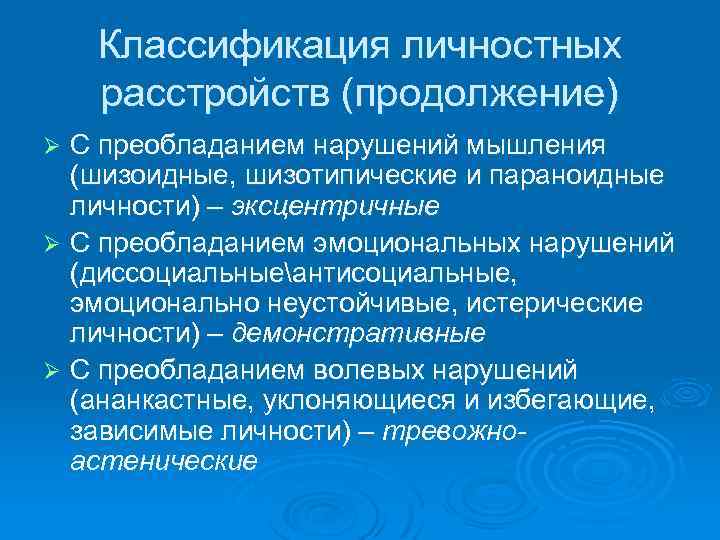 Классификация личностных расстройств (продолжение)

➢ С преобладанием нарушений мышления (шизоидные, шизотипические и параноидные личности) – эксцентричные

➢ С преобладанием эмоциональных нарушений (диссоциальные\антисоциальные, эмоционально неустойчивые, истерические личности) – демонстративные

➢ С преобладанием волевых нарушений (ананкастные, уклоняющиеся и избегающие, зависимые личности) – тревожно-астенические